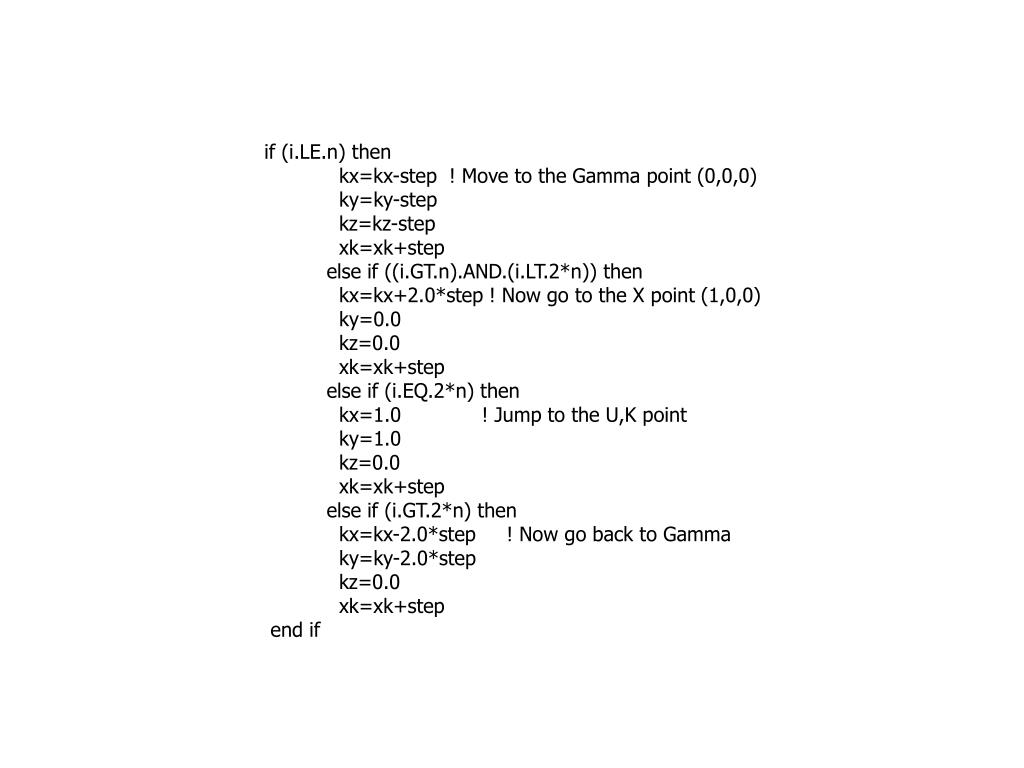 if (i.LE.n) then
kx=kx-step ! Move to the Gamma point (0,0,0)
ky=ky-step
kz=kz-step
xk=xk+step
else if ((i.GT.n).AND.(i.LT.2*n)) then
kx=kx+2.0*step ! Now go to the X point (1,0,0)
ky=0.0
kz=0.0
xk=xk+step
else if (i.EQ.2*n) then
kx=1.0 ! Jump to the U,K point
ky=1.0
kz=0.0
xk=xk+step
else if (i.GT.2*n) then
kx=kx-2.0*step ! Now go back to Gamma
ky=ky-2.0*step
kz=0.0
xk=xk+step
end if